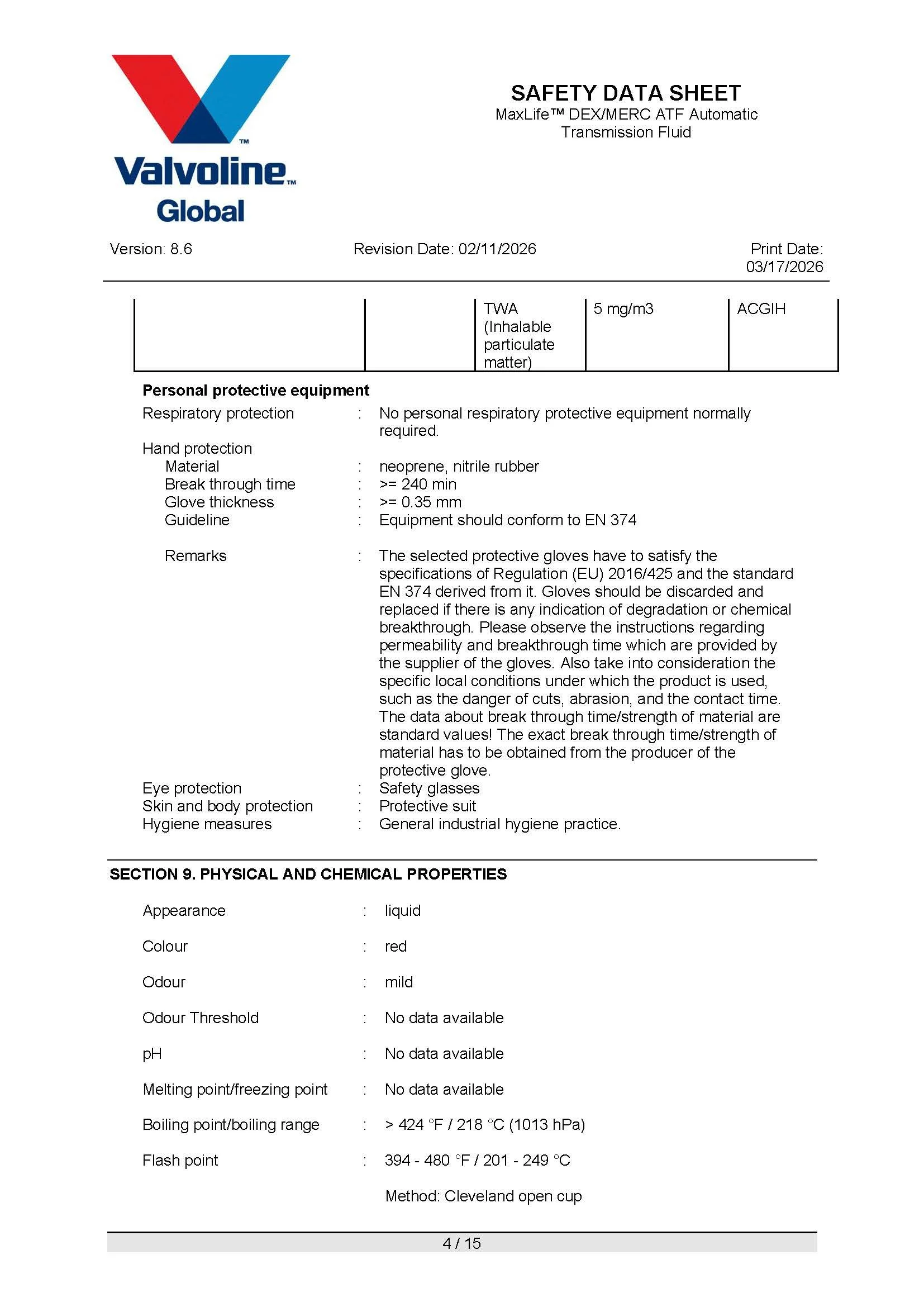 Valvoline™
Global

SAFETY DATA SHEET
MaxLife™ DEX/MERC ATF Automatic Transmission Fluid

Version: 8.6

Revision Date: 02/11/2026

Print Date: 03/17/2026

| | | TWA (Inhalable particulate matter) | 5 mg/m3 | ACGIH |
|---|---|---|---|---|

**Personal protective equipment**

Respiratory protection : No personal respiratory protective equipment normally required.

Hand protection

Material : neoprene, nitrile rubber

Break through time : >= 240 min

Glove thickness : >= 0.35 mm

Guideline : Equipment should conform to EN 374

Remarks : The selected protective gloves have to satisfy the specifications of Regulation (EU) 2016/425 and the standard EN 374 derived from it. Gloves should be discarded and replaced if there is any indication of degradation or chemical breakthrough. Please observe the instructions regarding permeability and breakthrough time which are provided by the supplier of the gloves. Also take into consideration the specific local conditions under which the product is used, such as the danger of cuts, abrasion, and the contact time. The data about break through time/strength of material are standard values! The exact break through time/strength of material has to be obtained from the producer of the protective glove.

Eye protection : Safety glasses

Skin and body protection : Protective suit

Hygiene measures : General industrial hygiene practice.

**SECTION 9. PHYSICAL AND CHEMICAL PROPERTIES**

Appearance : liquid

Colour : red

Odour : mild

Odour Threshold : No data available

pH : No data available

Melting point/freezing point : No data available

Boiling point/boiling range : > 424 °F / 218 °C (1013 hPa)

Flash point : 394 - 480 °F / 201 - 249 °C

Method: Cleveland open cup

4 / 15